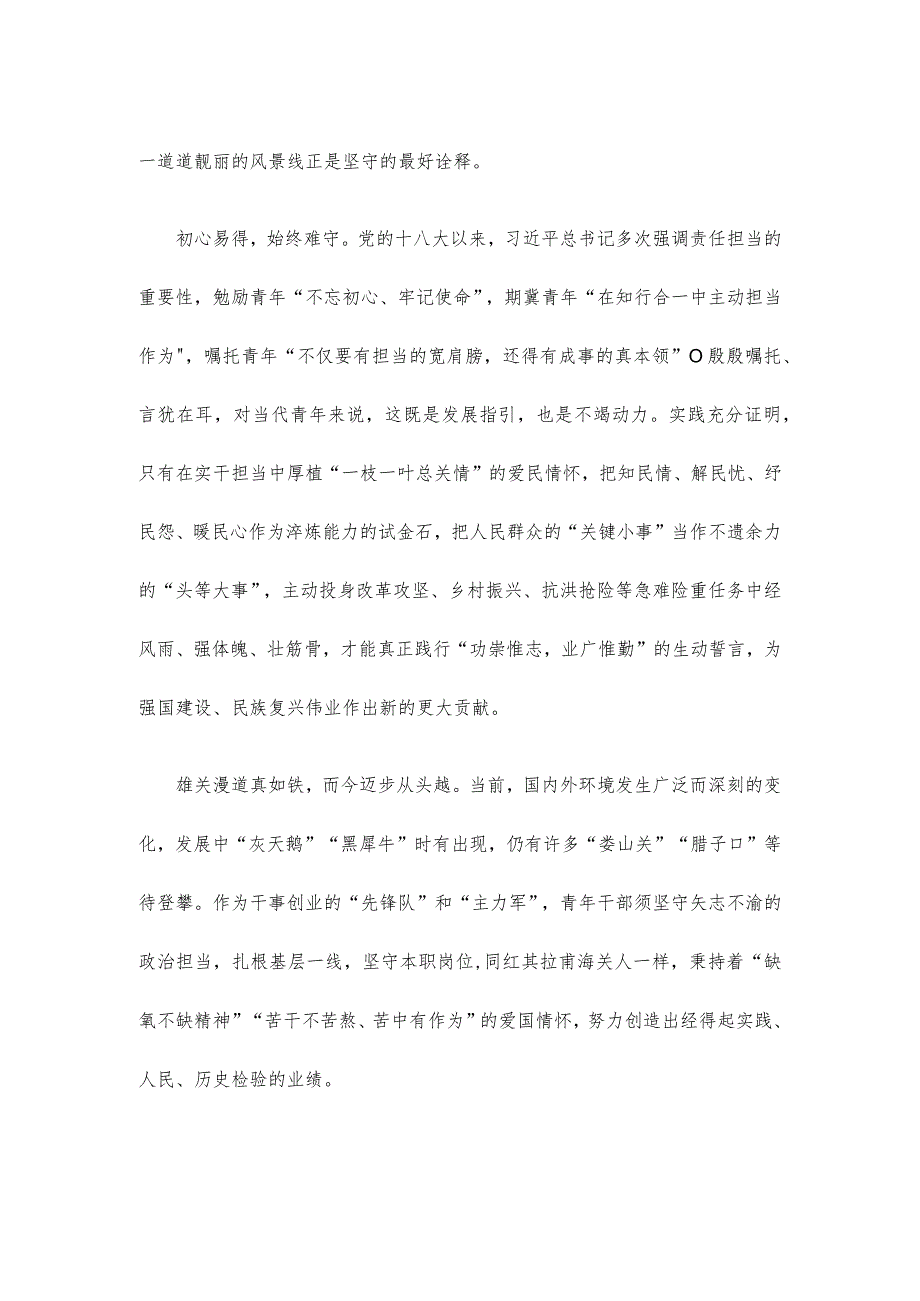 一道道靓丽的风景线正是坚守的最好诠释。

初心易得，始终难守。党的十八大以来，习近平总书记多次强调责任担当的重要性，勉励青年“不忘初心、牢记使命”，期冀青年“在知行合一中主动担当作为"，嘱托青年“不仅要有担当的宽肩膀，还得有成事的真本领”O殷殷嘱托、言犹在耳，对当代青年来说，这既是发展指引，也是不竭动力。实践充分证明，只有在实干担当中厚植“一枝一叶总关情”的爱民情怀，把知民情、解民忧、纾民怨、暖民心作为淬炼能力的试金石，把人民群众的“关键小事”当作不遗余力的“头等大事”，主动投身改革攻坚、乡村振兴、抗洪抢险等急难险重任务中经风雨、强体魄、壮筋骨，才能真正践行“功崇惟志，业广惟勤”的生动誓言，为强国建设、民族复兴伟业作出新的更大贡献。

雄关漫道真如铁，而今迈步从头越。当前，国内外环境发生广泛而深刻的变化，发展中“灰天鹅”“黑犀牛”时有出现，仍有许多“娄山关”“腊子口”等待登攀。作为干事创业的“先锋队”和“主力军”，青年干部须坚守矢志不渝的政治担当，扎根基层一线，坚守本职岗位,同红其拉甫海关人一样，秉持着“缺氧不缺精神”“苦干不苦熬、苦中有作为”的爱国情怀，努力创造出经得起实践、人民、历史检验的业绩。